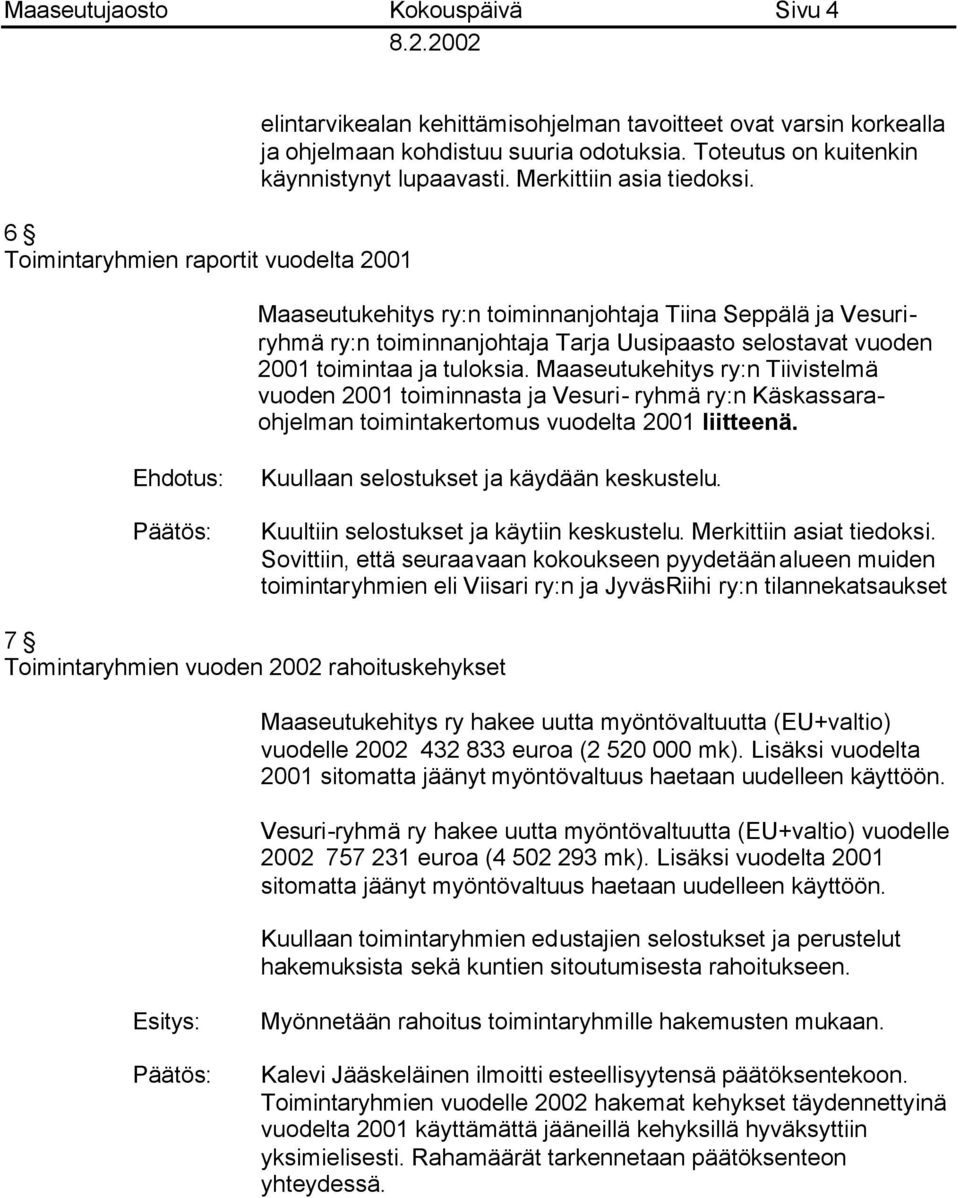 Maaseutujaosto Kokouspäivä Sivu 4
8.2.2002

elintarvikealan kehittämisohjelman tavoitteet ovat varsin korkealla ja ohjelmaan kohdistuu suuria odotuksia. Toteutus on kuitenkin käynnistynyt lupaavasti. Merkittiin asia tiedoksi.

6 §
Toimintaryhmien raportit vuodelta 2001

Maaseutukehitys ry:n toiminnanjohtaja Tiina Seppälä ja Vesuriryhmä ry:n toiminnanjohtaja Tarja Uusipaasto selostavat vuoden 2001 toimintaa ja tuloksia. Maaseutukehitys ry:n Tiivistelmä vuoden 2001 toiminnasta ja Vesuri- ryhmä ry:n Käskassaraohjelman toimintakertomus vuodelta 2001 liitteenä.

Ehdotus: Kuullaan selostukset ja käydään keskustelu.

Päätös: Kuultiin selostukset ja käytiin keskustelu. Merkittiin asiat tiedoksi. Sovittiin, että seuraavaan kokoukseen pyydetään alueen muiden toimintaryhmien eli Viisari ry:n ja JyväsRiihi ry:n tilannekatsaukset

7 §
Toimintaryhmien vuoden 2002 rahoituskehykset

Maaseutukehitys ry hakee uutta myöntövaltuutta (EU+valtio) vuodelle 2002 432 833 euroa (2 520 000 mk). Lisäksi vuodelta 2001 sitomatta jäänyt myöntövaltuus haetaan uudelleen käyttöön.

Vesuri-ryhmä ry hakee uutta myöntövaltuutta (EU+valtio) vuodelle 2002 757 231 euroa (4 502 293 mk). Lisäksi vuodelta 2001 sitomatta jäänyt myöntövaltuus haetaan uudelleen käyttöön.

Kuullaan toimintaryhmien edustajien selostukset ja perustelut hakemuksista sekä kuntien sitoutumisesta rahoitukseen.

Esitys: Myönnetään rahoitus toimintaryhmille hakemusten mukaan.

Päätös: Kalevi Jääskeläinen ilmoitti esteellisyytensä päätöksentekoon. Toimintaryhmien vuodelle 2002 hakemat kehykset täydennettyinä vuodelta 2001 käyttämättä jääneillä kehyksillä hyväksyttiin yksimielisesti. Rahamäärät tarkennetaan päätöksenteon yhteydessä.